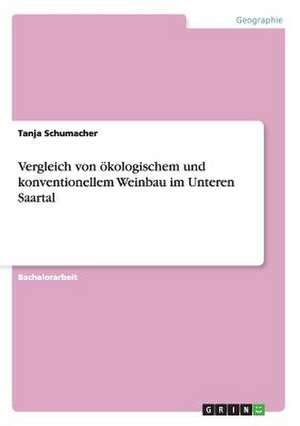 Geographie

Tanja Schumacher

Vergleich von ökologischem und konventionellem Weinbau im Unteren Saartal

Bachelorarbeit

GRIN